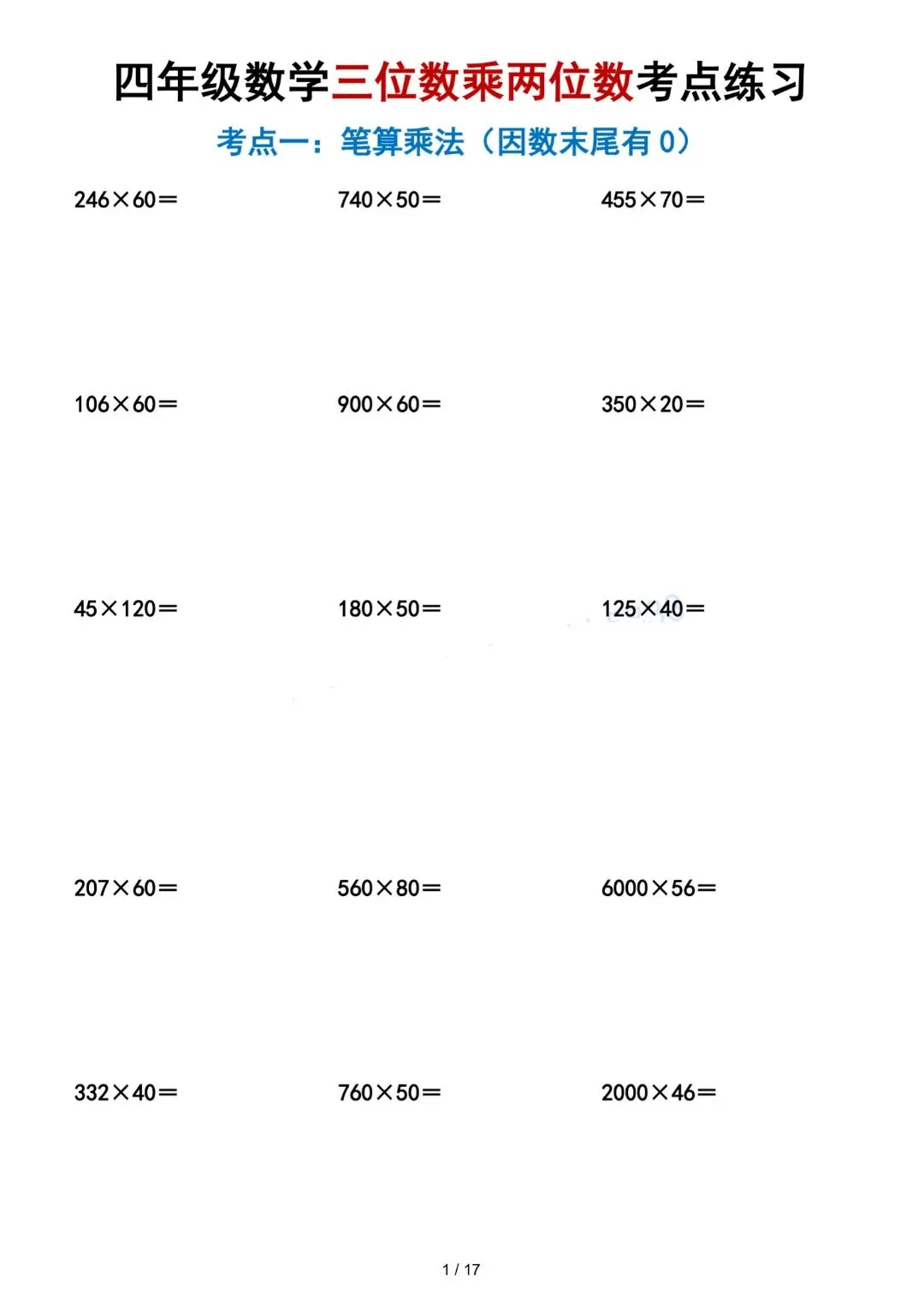 四年级数学三位数乘两位数考点练习

考点一：笔算乘法（因数末尾有 0）

$246 \times 60 =$

$740 \times 50 =$

$455 \times 70 =$

$106 \times 60 =$

$900 \times 60 =$

$350 \times 20 =$

$45 \times 120 =$

$180 \times 50 =$

$125 \times 40 =$

$207 \times 60 =$

$560 \times 80 =$

$6000 \times 56 =$

$332 \times 40 =$

$760 \times 50 =$

$2000 \times 46 =$

1 / 17